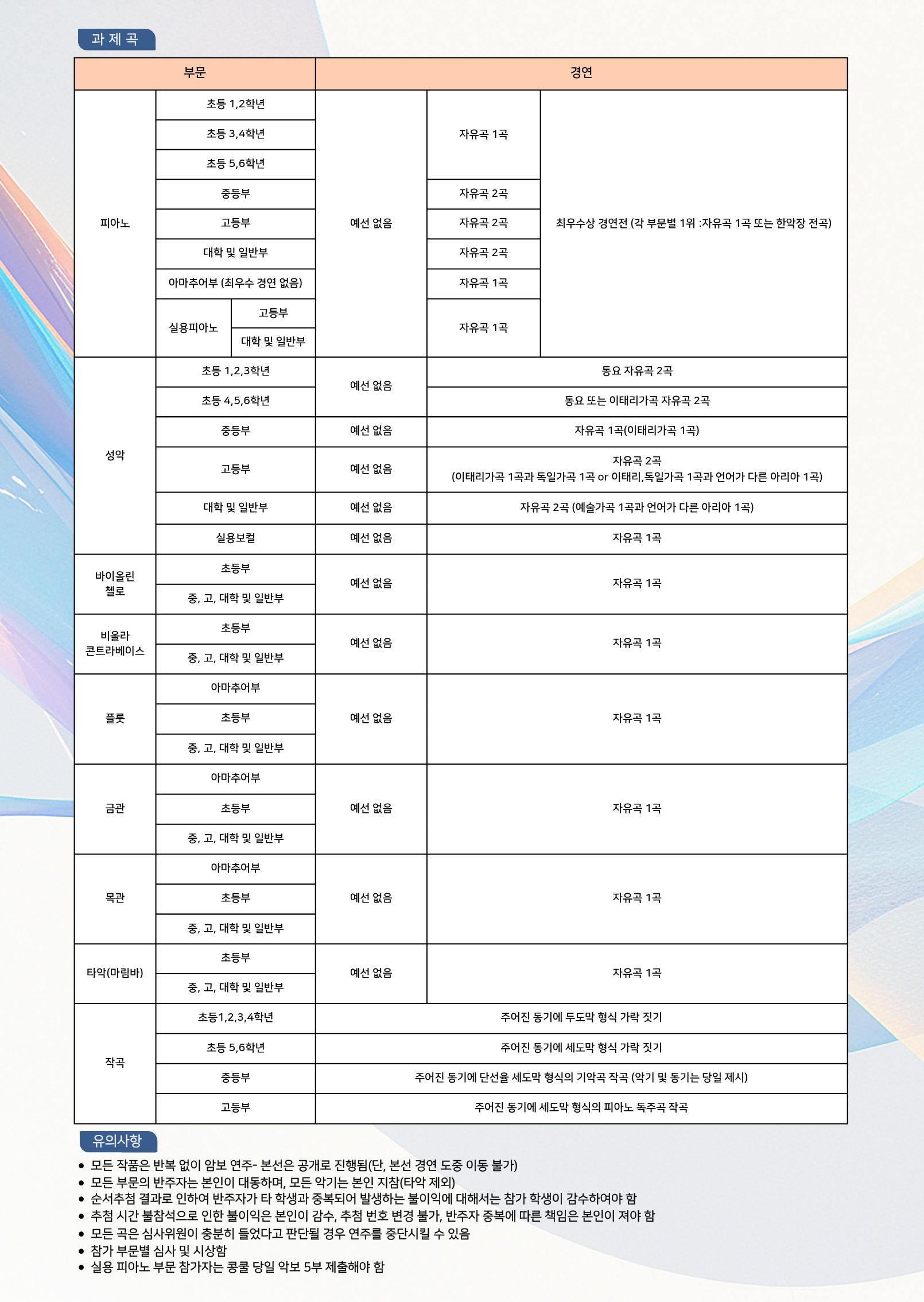 과 제 곡

| 부문 | | | 경연 | | |
|---|---|---|---|---|---|
| 피아노 | 초등 1,2학년 | | 예선 없음 | 자유곡 1곡 | 최우수상 경연전 (각 부문별 1위 :자유곡 1곡 또는 한악장 전곡) |
| | 초등 3,4학년 | | | | |
| | 초등 5,6학년 | | | | |
| | 중등부 | | | 자유곡 2곡 | |
| | 고등부 | | | 자유곡 2곡 | |
| | 대학 및 일반부 | | | 자유곡 2곡 | |
| | 아마추어부 (최우수 경연 없음) | | | 자유곡 1곡 | |
| | 실용피아노 | 고등부 | | 자유곡 1곡 | |
| | | 대학 및 일반부 | | | |
| 성악 | 초등 1,2,3학년 | | 예선 없음 | 동요 자유곡 2곡 | |
| | 초등 4,5,6학년 | | | 동요 또는 이태리가곡 자유곡 2곡 | |
| | 중등부 | | 예선 없음 | 자유곡 1곡(이태리가곡 1곡) | |
| | 고등부 | | 예선 없음 | 자유곡 2곡 (이태리가곡 1곡과 독일가곡 1곡 or 이태리,독일가곡 1곡과 언어가 다른 아리아 1곡) | |
| | 대학 및 일반부 | | 예선 없음 | 자유곡 2곡 (예술가곡 1곡과 언어가 다른 아리아 1곡) | |
| | 실용보컬 | | 예선 없음 | 자유곡 1곡 | |
| 바이올린 첼로 | 초등부 | | 예선 없음 | 자유곡 1곡 | |
| | 중, 고, 대학 및 일반부 | | | | |
| 비올라 콘트라베이스 | 초등부 | | 예선 없음 | 자유곡 1곡 | |
| | 중, 고, 대학 및 일반부 | | | | |
| 플룻 | 아마추어부 | | 예선 없음 | 자유곡 1곡 | |
| | 초등부 | | | | |
| | 중, 고, 대학 및 일반부 | | | | |
| 금관 | 아마추어부 | | 예선 없음 | 자유곡 1곡 | |
| | 초등부 | | | | |
| | 중, 고, 대학 및 일반부 | | | | |
| 목관 | 아마추어부 | | 예선 없음 | 자유곡 1곡 | |
| | 초등부 | | | | |
| | 중, 고, 대학 및 일반부 | | | | |
| 타악(마림바) | 초등부 | | 예선 없음 | 자유곡 1곡 | |
| | 중, 고, 대학 및 일반부 | | | | |
| 작곡 | 초등1,2,3,4학년 | | 주어진 동기에 두도막 형식 가락 짓기 | | |
| | 초등 5,6학년 | | 주어진 동기에 세도막 형식 가락 짓기 | | |
| | 중등부 | | 주어진 동기에 단선율 세도막 형식의 기악곡 작곡 (악기 및 동기는 당일 제시) | | |
| | 고등부 | | 주어진 동기에 세도막 형식의 피아노 독주곡 작곡 | | |

유의사항

• 모든 작품은 반복 없이 암보 연주- 본선은 공개로 진행됨(단, 본선 경연 도중 이동 불가)
• 모든 부문의 반주자는 본인이 대동하며, 모든 악기는 본인 지참(타악 제외)
• 순서추첨 결과로 인하여 반주자가 타 학생과 중복되어 발생하는 불이익에 대해서는 참가 학생이 감수하여야 함
• 추첨 시간 불참석으로 인한 불이익은 본인이 감수, 추첨 번호 변경 불가, 반주자 중복에 따른 책임은 본인이 져야 함
• 모든 곡은 심사위원이 충분히 들었다고 판단될 경우 연주를 중단시킬 수 있음
• 참가 부문별 심사 및 시상함
• 실용 피아노 부문 참가자는 콩쿨 당일 악보 5부 제출해야 함